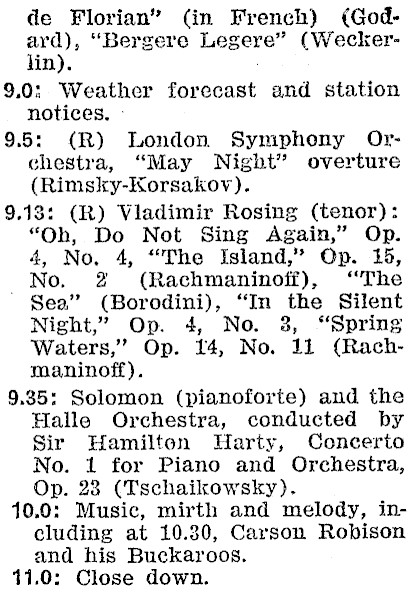 de Florian" (in French) (Godard), "Bergere Legere" (Weckerlin).

9.0: Weather forecast and station notices.

9.5: (R) London Symphony Orchestra, "May Night" overture (Rimsky-Korsakov).

9.13: (R) Vladimir Rosing (tenor): "Oh, Do Not Sing Again," Op. 4, No. 4, "The Island," Op. 15, No. 2 (Rachmaninoff), "The Sea" (Borodini), "In the Silent Night," Op. 4, No. 3, "Spring Waters," Op. 14, No. 11 (Rachmaninoff).

9.35: Solomon (pianoforte) and the Halle Orchestra, conducted by Sir Hamilton Harty, Concerto No. 1 for Piano and Orchestra, Op. 23 (Tschaikowsky).

10.0: Music, mirth and melody, including at 10.30, Carson Robison and his Buckaroos.

11.0: Close down.